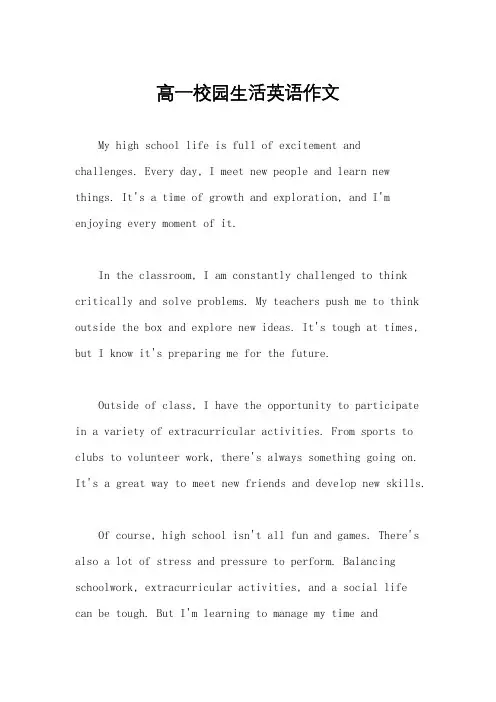 高一校园生活英语作文

My high school life is full of excitement and challenges. Every day, I meet new people and learn new things. It's a time of growth and exploration, and I'm enjoying every moment of it.

In the classroom, I am constantly challenged to think critically and solve problems. My teachers push me to think outside the box and explore new ideas. It's tough at times, but I know it's preparing me for the future.

Outside of class, I have the opportunity to participate in a variety of extracurricular activities. From sports to clubs to volunteer work, there's always something going on. It's a great way to meet new friends and develop new skills.

Of course, high school isn't all fun and games. There's also a lot of stress and pressure to perform. Balancing schoolwork, extracurricular activities, and a social life can be tough. But I'm learning to manage my time and